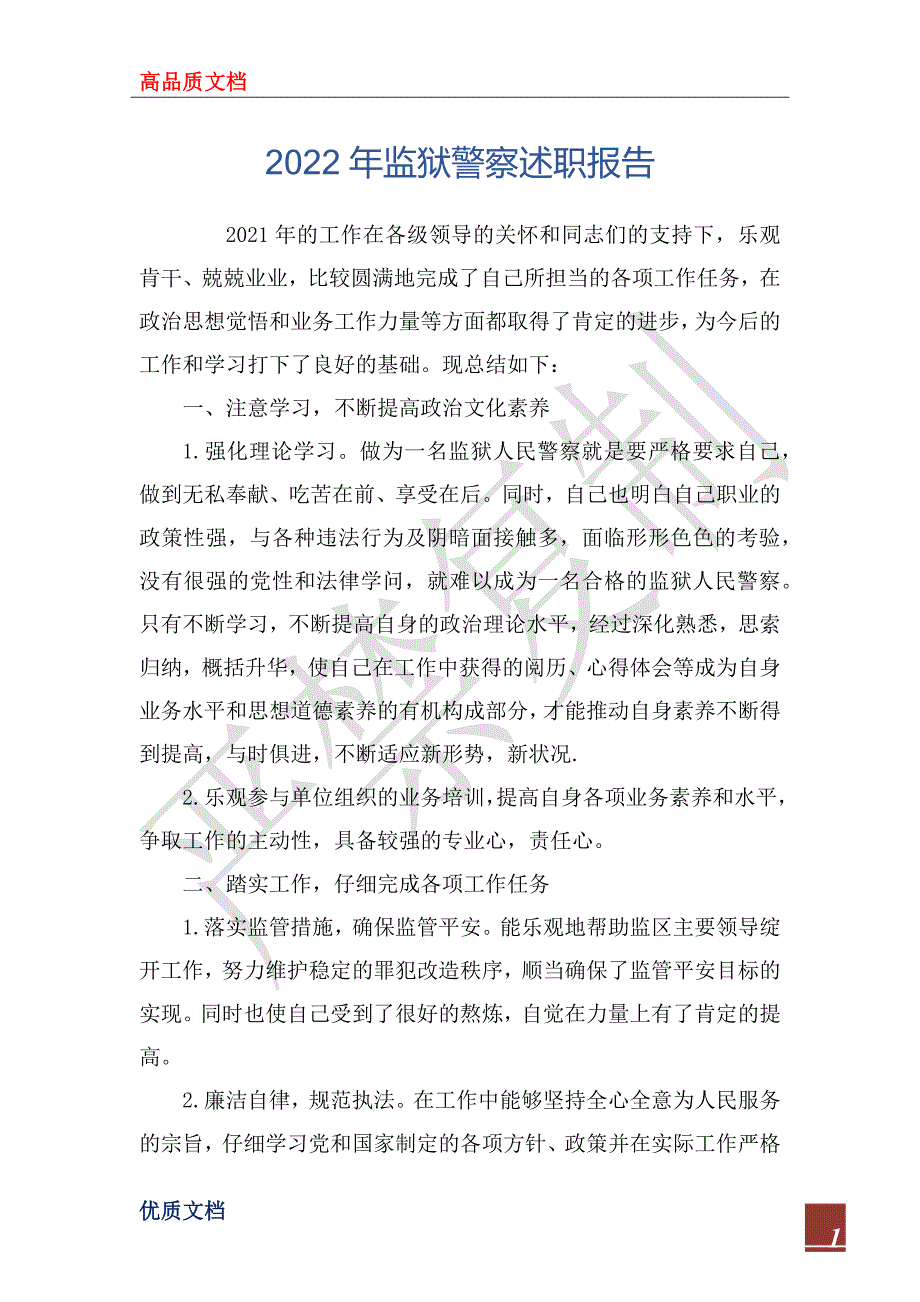 高品质文档

2022年监狱警察述职报告

2021年的工作在各级领导的关怀和同志们的支持下，乐观肯干、兢兢业业，比较圆满地完成了自己所担当的各项工作任务，在政治思想觉悟和业务工作力量等方面都取得了肯定的进步，为今后的工作和学习打下了良好的基础。现总结如下：

一、注意学习，不断提高政治文化素养

1.强化理论学习。做为一名监狱人民警察就是要严格要求自己，做到无私奉献、吃苦在前、享受在后。同时，自己也明白自己职业的政策性强，与各种违法行为及阴暗面接触多，面临形形色色的考验，没有很强的党性和法律学问，就难以成为一名合格的监狱人民警察。只有不断学习，不断提高自身的政治理论水平，经过深化熟悉，思索归纳，概括升华，使自己在工作中获得的阅历、心得体会等成为自身业务水平和思想道德素养的有机构成部分，才能推动自身素养不断得到提高，与时俱进，不断适应新形势，新状况.

2.乐观参与单位组织的业务培训，提高自身各项业务素养和水平，争取工作的主动性，具备较强的专业心，责任心。

二、踏实工作，仔细完成各项工作任务

1.落实监管措施，确保监管平安。能乐观地帮助监区主要领导绽开工作，努力维护稳定的罪犯改造秩序，顺当确保了监管平安目标的实现。同时也使自己受到了很好的熬炼，自觉在力量上有了肯定的提高。

2.廉洁自律，规范执法。在工作中能够坚持全心全意为人民服务的宗旨，仔细学习党和国家制定的各项方针、政策并在实际工作严格

优质文档

1